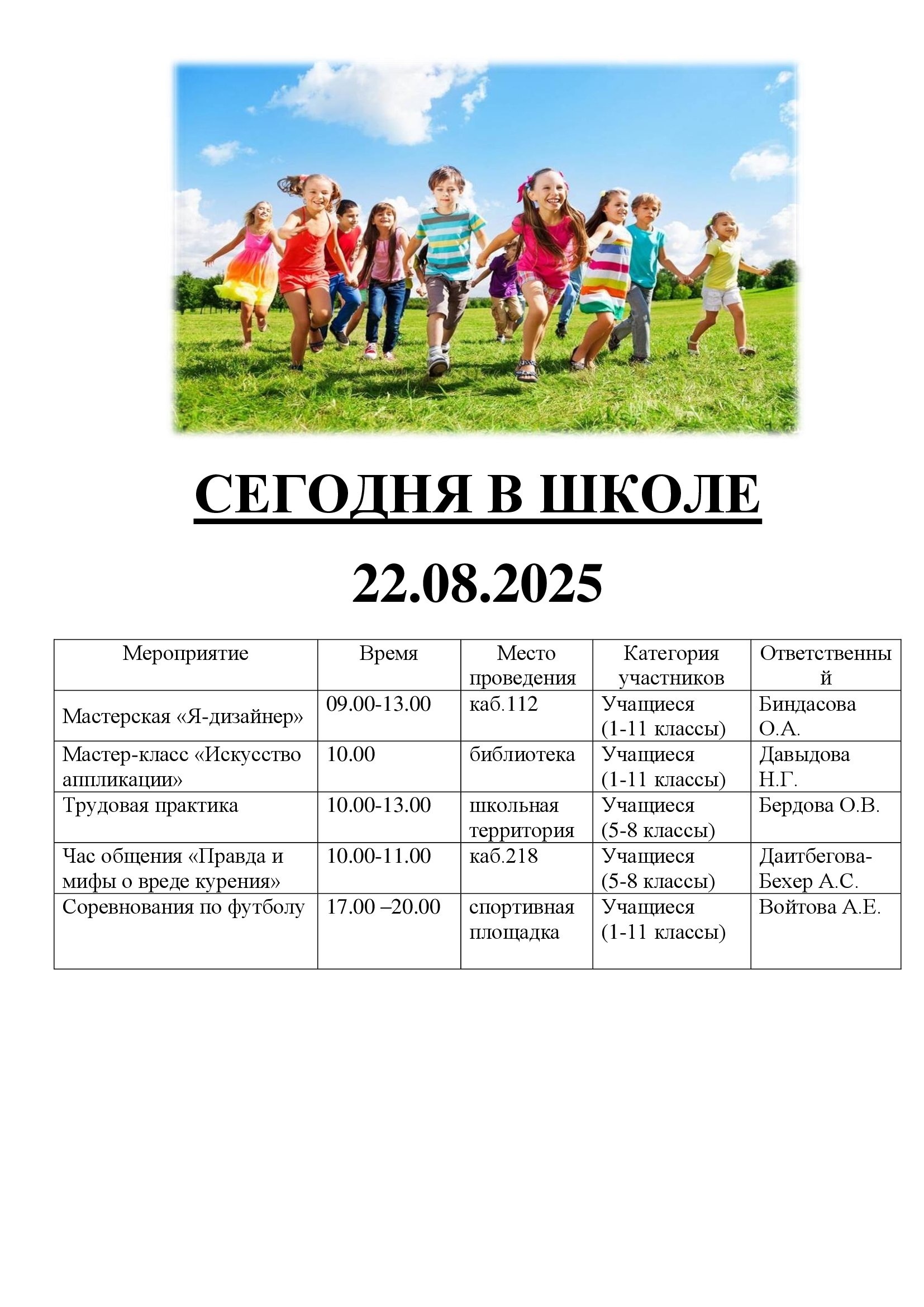 СЕГОДНЯ В ШКОЛЕ

22.08.2025

| Мероприятие | Время | Место проведения | Категория участников | Ответственный |
|---|---|---|---|---|
| Мастерская «Я-дизайнер» | 09.00-13.00 | каб.112 | Учащиеся (1-11 классы) | Биндасова О.А. |
| Мастер-класс «Искусство аппликации» | 10.00 | библиотека | Учащиеся (1-11 классы) | Давыдова Н.Г. |
| Трудовая практика | 10.00-13.00 | школьная территория | Учащиеся (5-8 классы) | Бердова О.В. |
| Час общения «Правда и мифы о вреде курения» | 10.00-11.00 | каб.218 | Учащиеся (5-8 классы) | Даитбегова-Бехер А.С. |
| Соревнования по футболу | 17.00 –20.00 | спортивная площадка | Учащиеся (1-11 классы) | Войтова А.Е. |